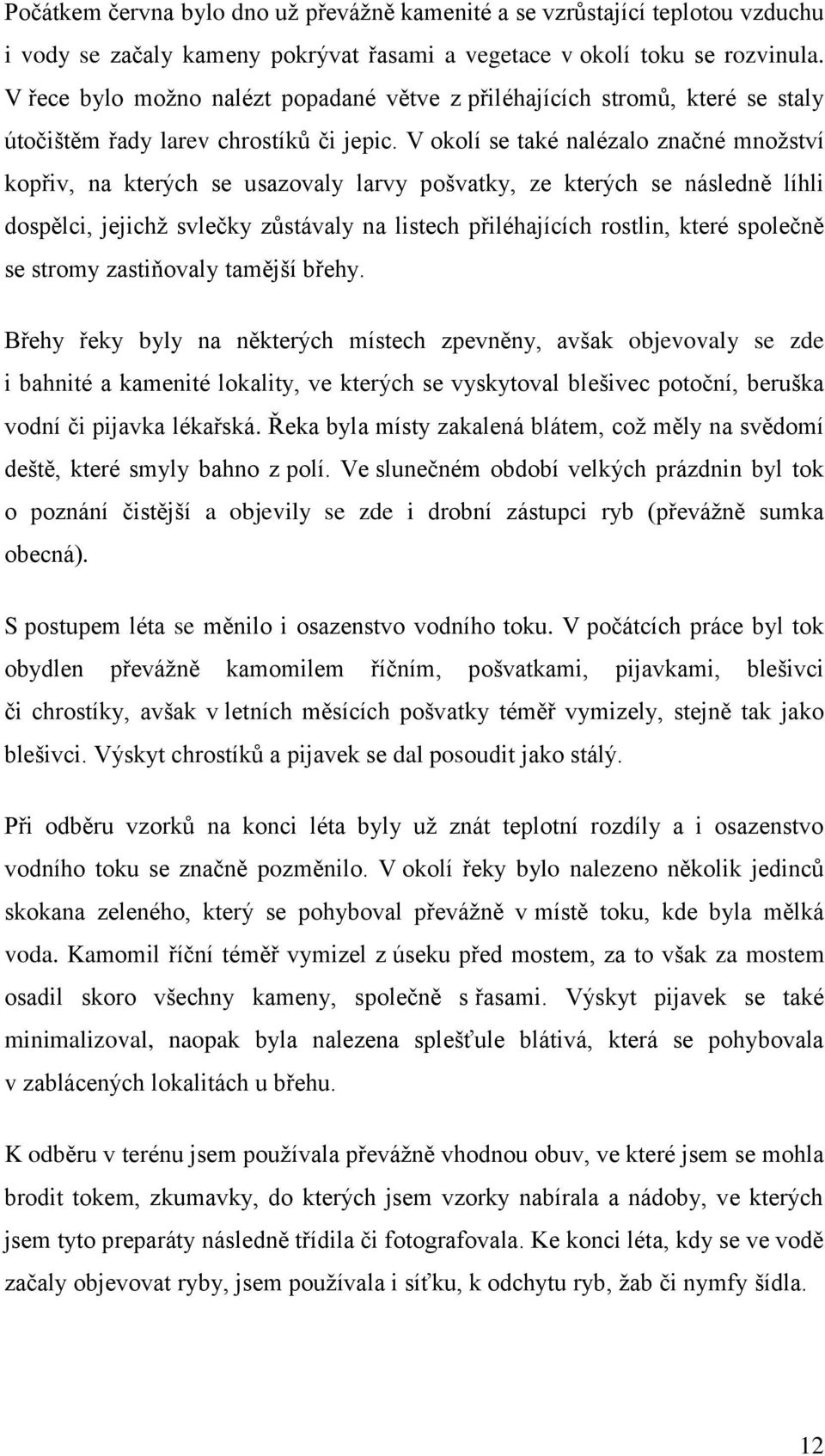 Počátkem června bylo dno už převážně kamenité a se vzrůstající teplotou vzduchu i vody se začaly kameny pokrývat řasami a vegetace v okolí toku se rozvinula. V řece bylo možno nalézt popadané větve z přiléhajících stromů, které se staly útočištěm řady larev chrostíků či jepic. V okolí se také nalézalo značné množství kopřiv, na kterých se usazovaly larvy pošvatky, ze kterých se následně líhli dospělci, jejichž svlečky zůstávaly na listech přiléhajících rostlin, které společně se stromy zastiňovaly tamější břehy.

Břehy řeky byly na některých místech zpevněny, avšak objevovaly se zde i bahnité a kamenité lokality, ve kterých se vyskytoval blešivec potoční, beruška vodní či pijavka lékařská. Řeka byla místy zakalená blátem, což měly na svědomí deště, které smyly bahno z polí. Ve slunečném období velkých prázdnin byl tok o poznání čistější a objevily se zde i drobní zástupci ryb (převážně sumka obecná).

S postupem léta se měnilo i osazenstvo vodního toku. V počátcích práce byl tok obydlen převážně kamomilem říčním, pošvatkami, pijavkami, blešivci či chrostíky, avšak v letních měsících pošvatky téměř vymizely, stejně tak jako blešivci. Výskyt chrostíků a pijavek se dal posoudit jako stálý.

Při odběru vzorků na konci léta byly už znát teplotní rozdíly a i osazenstvo vodního toku se značně pozměnilo. V okolí řeky bylo nalezeno několik jedinců skokana zeleného, který se pohyboval převážně v místě toku, kde byla mělká voda. Kamomil říční téměř vymizel z úseku před mostem, za to však za mostem osadil skoro všechny kameny, společně s řasami. Výskyt pijavek se také minimalizoval, naopak byla nalezena splešťule blátivá, která se pohybovala v zablácených lokalitách u břehu.

K odběru v terénu jsem používala převážně vhodnou obuv, ve které jsem se mohla brodit tokem, zkumavky, do kterých jsem vzorky nabírala a nádoby, ve kterých jsem tyto preparáty následně třídila či fotografovala. Ke konci léta, kdy se ve vodě začaly objevovat ryby, jsem používala i síťku, k odchytu ryb, žab či nymfy šídla.

12